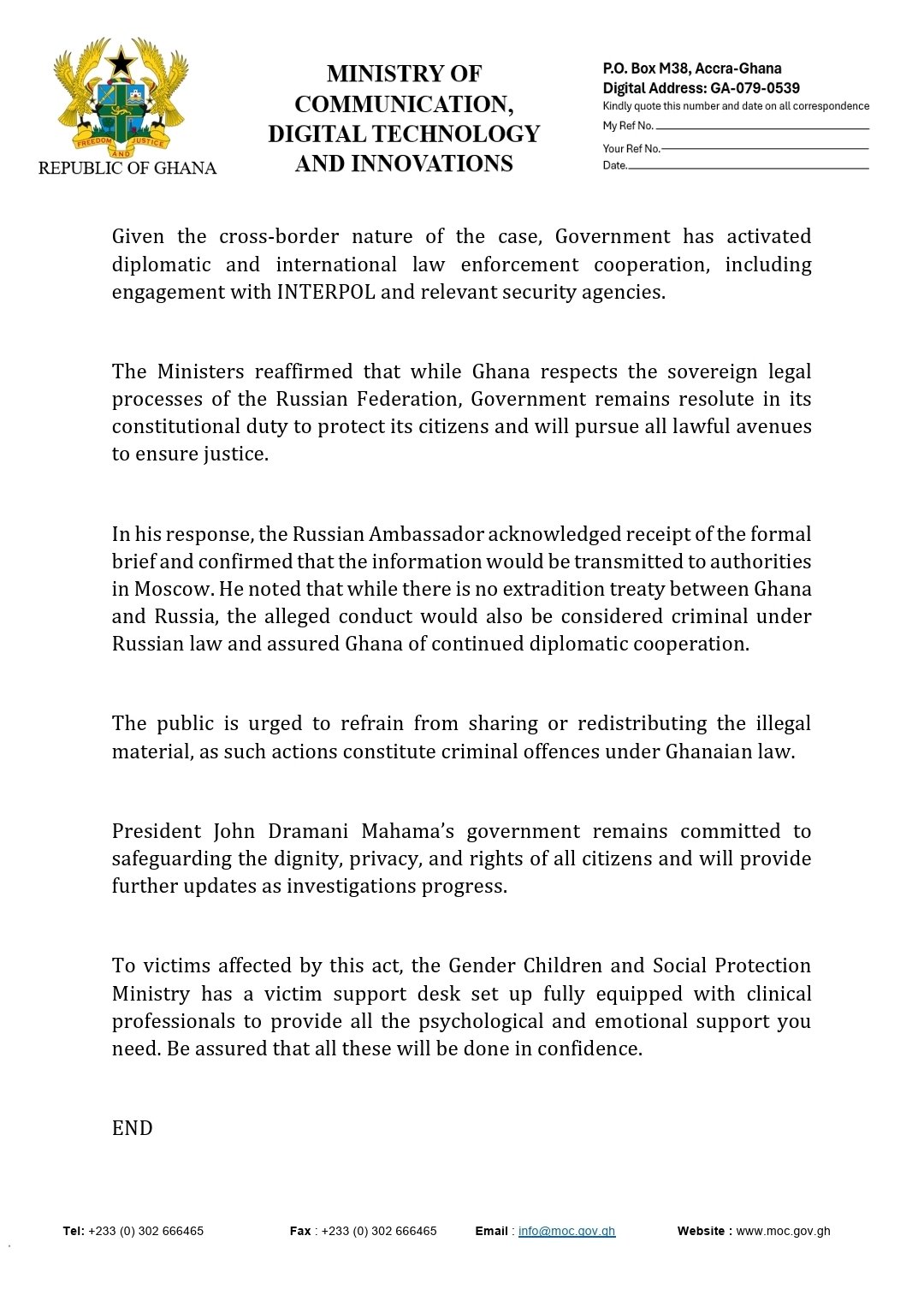 FREEDOM AND JUSTICE

REPUBLIC OF GHANA

MINISTRY OF COMMUNICATION, DIGITAL TECHNOLOGY AND INNOVATIONS

P.O. Box M38, Accra-Ghana
Digital Address: GA-079-0539
Kindly quote this number and date on all correspondence
My Ref No.
Your Ref No.
Date.

Given the cross-border nature of the case, Government has activated diplomatic and international law enforcement cooperation, including engagement with INTERPOL and relevant security agencies.

The Ministers reaffirmed that while Ghana respects the sovereign legal processes of the Russian Federation, Government remains resolute in its constitutional duty to protect its citizens and will pursue all lawful avenues to ensure justice.

In his response, the Russian Ambassador acknowledged receipt of the formal brief and confirmed that the information would be transmitted to authorities in Moscow. He noted that while there is no extradition treaty between Ghana and Russia, the alleged conduct would also be considered criminal under Russian law and assured Ghana of continued diplomatic cooperation.

The public is urged to refrain from sharing or redistributing the illegal material, as such actions constitute criminal offences under Ghanaian law.

President John Dramani Mahama's government remains committed to safeguarding the dignity, privacy, and rights of all citizens and will provide further updates as investigations progress.

To victims affected by this act, the Gender Children and Social Protection Ministry has a victim support desk set up fully equipped with clinical professionals to provide all the psychological and emotional support you need. Be assured that all these will be done in confidence.

END

Tel: +233 (0) 302 666465 Fax : +233 (0) 302 666465 Email : info@moc.gov.gh Website : www.moc.gov.gh